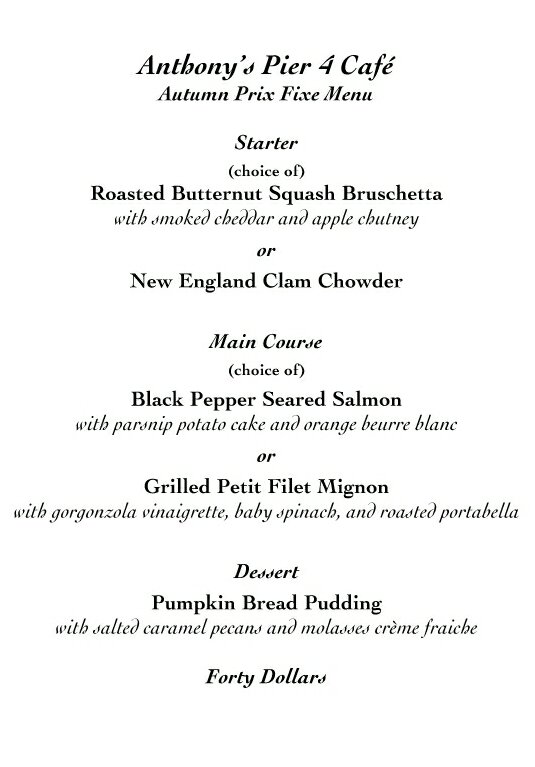 Anthony's Pier 4 Café
Autumn Prix Fixe Menu

Starter
(choice of)
Roasted Butternut Squash Bruschetta
with smoked cheddar and apple chutney
or
New England Clam Chowder

Main Course
(choice of)
Black Pepper Seared Salmon
with parsnip potato cake and orange beurre blanc
or
Grilled Petit Filet Mignon
with gorgonzola vinaigrette, baby spinach, and roasted portabella

Dessert
Pumpkin Bread Pudding
with salted caramel pecans and molasses crème fraiche

Forty Dollars